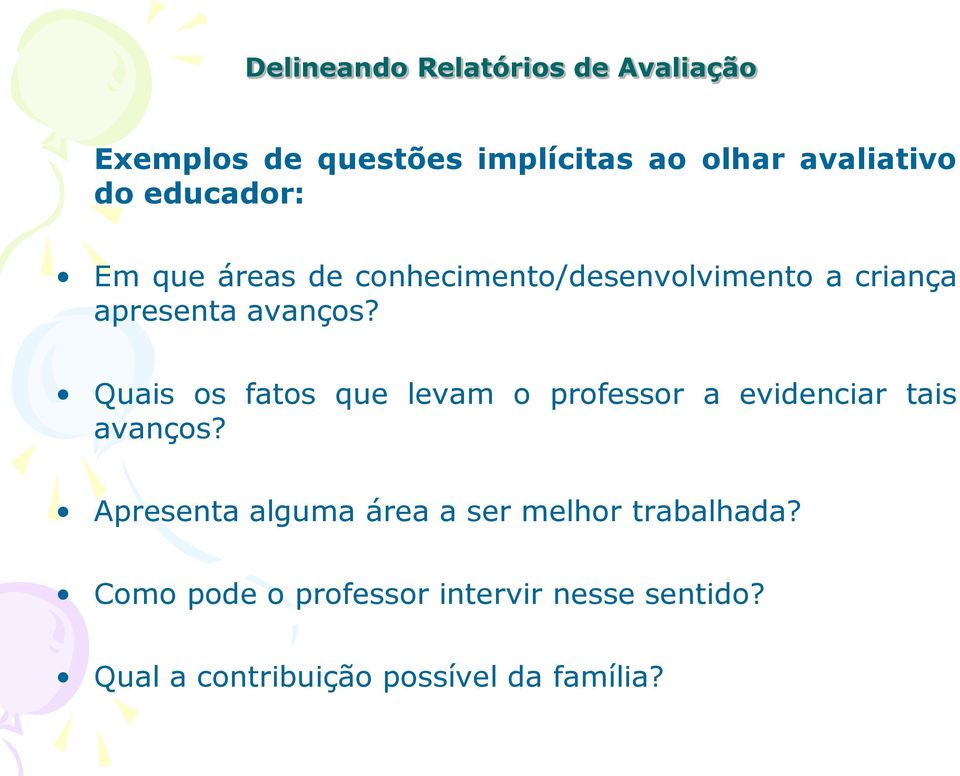 Delineando Relatórios de Avaliação

Exemplos de questões implícitas ao olhar avaliativo do educador:

• Em que áreas de conhecimento/desenvolvimento a criança apresenta avanços?

• Quais os fatos que levam o professor a evidenciar tais avanços?

• Apresenta alguma área a ser melhor trabalhada?

• Como pode o professor intervir nesse sentido?

• Qual a contribuição possível da família?